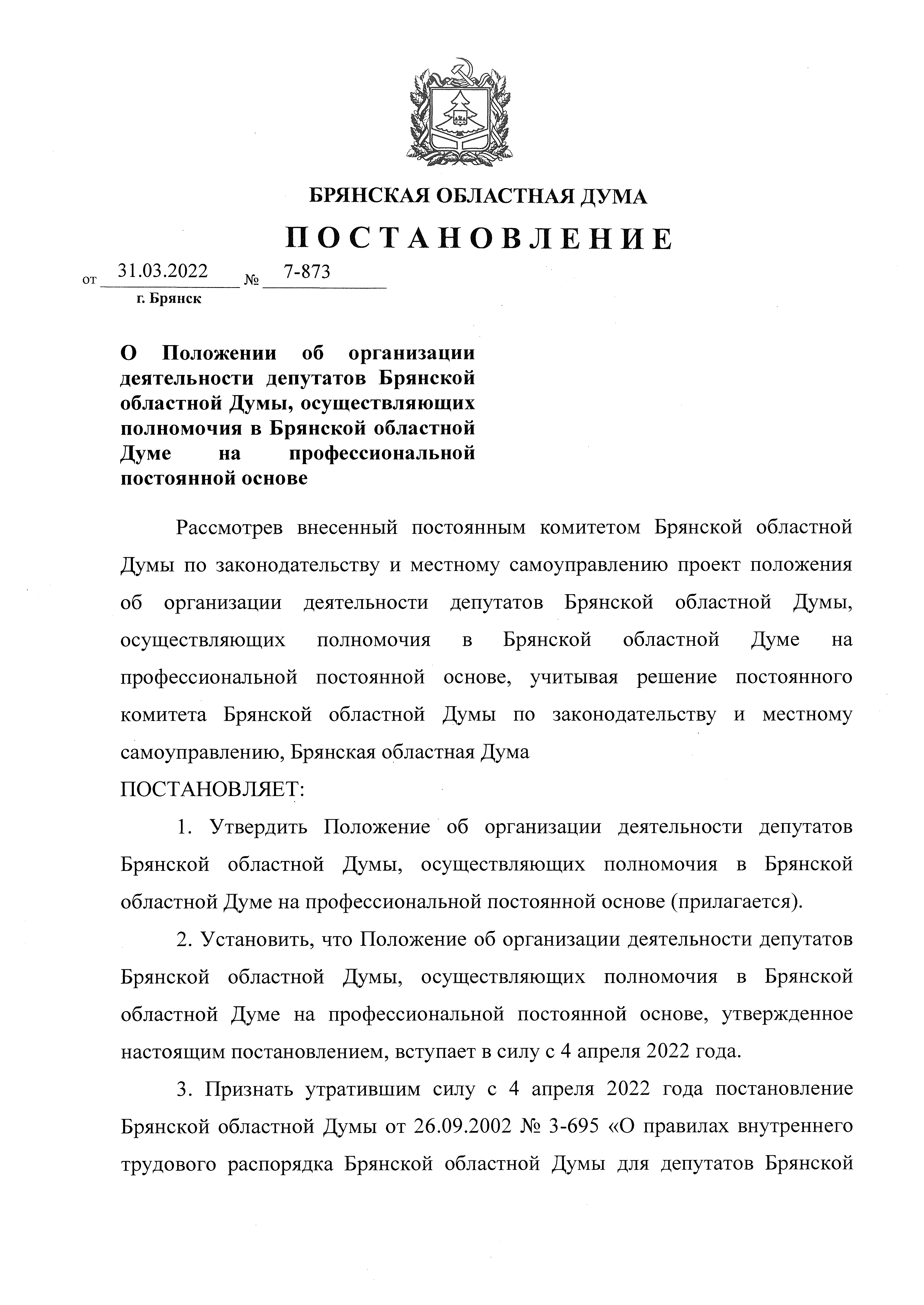 БРЯНСКАЯ ОБЛАСТНАЯ ДУМА

ПОСТАНОВЛЕНИЕ

от 31.03.2022 № 7-873
г. Брянск

О Положении об организации деятельности депутатов Брянской областной Думы, осуществляющих полномочия в Брянской областной Думе на профессиональной постоянной основе

Рассмотрев внесенный постоянным комитетом Брянской областной Думы по законодательству и местному самоуправлению проект положения об организации деятельности депутатов Брянской областной Думы, осуществляющих полномочия в Брянской областной Думе на профессиональной постоянной основе, учитывая решение постоянного комитета Брянской областной Думы по законодательству и местному самоуправлению, Брянская областная Дума
ПОСТАНОВЛЯЕТ:

1. Утвердить Положение об организации деятельности депутатов Брянской областной Думы, осуществляющих полномочия в Брянской областной Думе на профессиональной постоянной основе (прилагается).

2. Установить, что Положение об организации деятельности депутатов Брянской областной Думы, осуществляющих полномочия в Брянской областной Думе на профессиональной постоянной основе, утвержденное настоящим постановлением, вступает в силу с 4 апреля 2022 года.

3. Признать утратившим силу с 4 апреля 2022 года постановление Брянской областной Думы от 26.09.2002 № 3-695 «О правилах внутреннего трудового распорядка Брянской областной Думы для депутатов Брянской